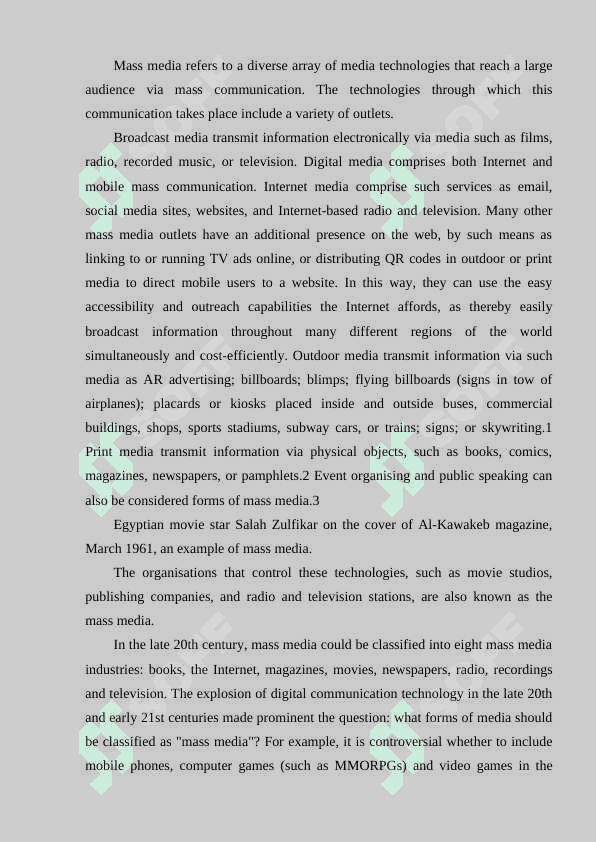 Mass media refers to a diverse array of media technologies that reach a large audience via mass communication. The technologies through which this communication takes place include a variety of outlets.

Broadcast media transmit information electronically via media such as films, radio, recorded music, or television. Digital media comprises both Internet and mobile mass communication. Internet media comprise such services as email, social media sites, websites, and Internet-based radio and television. Many other mass media outlets have an additional presence on the web, by such means as linking to or running TV ads online, or distributing QR codes in outdoor or print media to direct mobile users to a website. In this way, they can use the easy accessibility and outreach capabilities the Internet affords, as thereby easily broadcast information throughout many different regions of the world simultaneously and cost-efficiently. Outdoor media transmit information via such media as AR advertising; billboards; blimps; flying billboards (signs in tow of airplanes); placards or kiosks placed inside and outside buses, commercial buildings, shops, sports stadiums, subway cars, or trains; signs; or skywriting.1 Print media transmit information via physical objects, such as books, comics, magazines, newspapers, or pamphlets.2 Event organising and public speaking can also be considered forms of mass media.3

Egyptian movie star Salah Zulfikar on the cover of Al-Kawakeb magazine, March 1961, an example of mass media.

The organisations that control these technologies, such as movie studios, publishing companies, and radio and television stations, are also known as the mass media.

In the late 20th century, mass media could be classified into eight mass media industries: books, the Internet, magazines, movies, newspapers, radio, recordings and television. The explosion of digital communication technology in the late 20th and early 21st centuries made prominent the question: what forms of media should be classified as "mass media"? For example, it is controversial whether to include mobile phones, computer games (such as MMORPGs) and video games in the